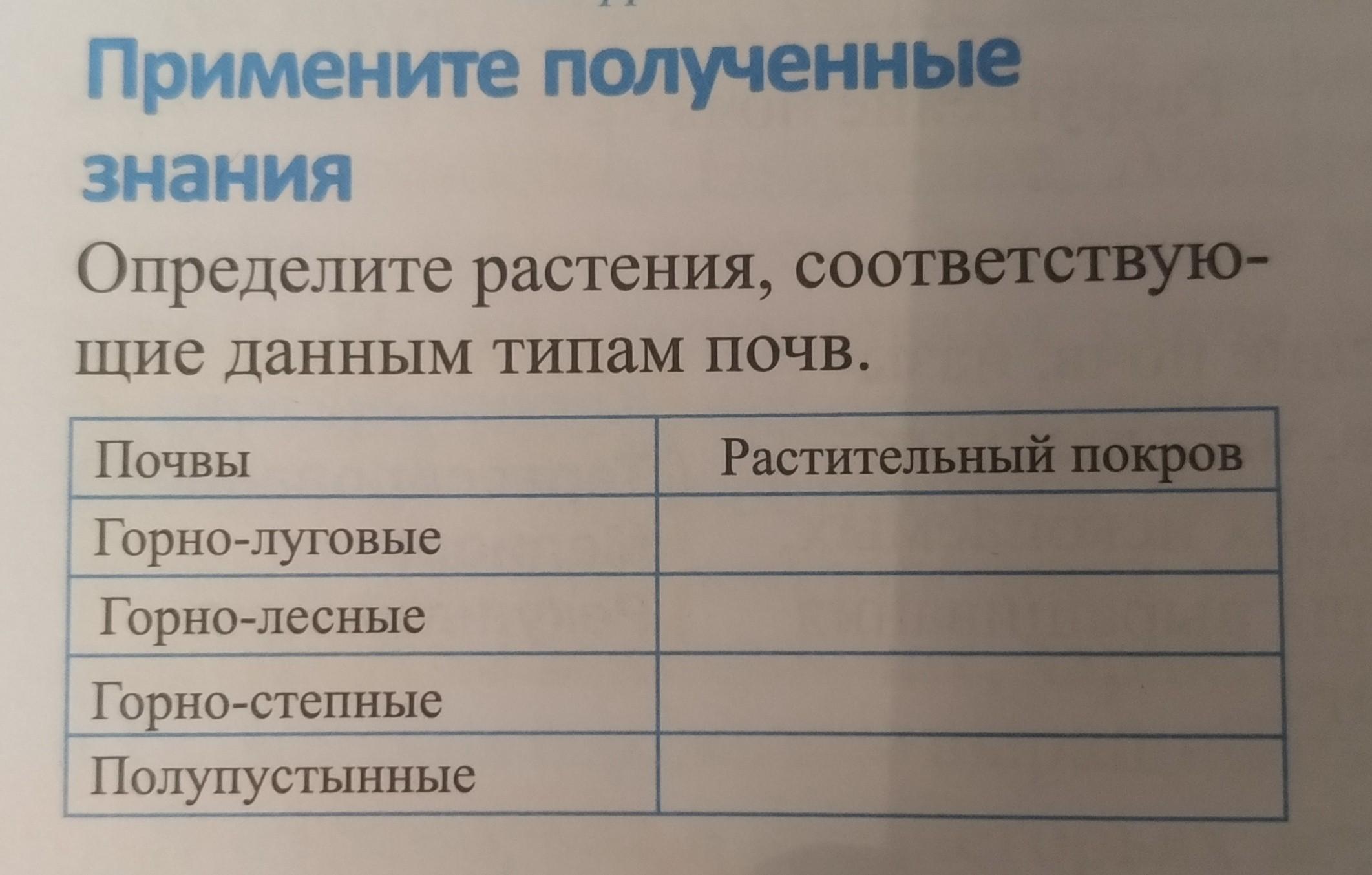 Примените полученные знания

Определите растения, соответствующие данным типам почв.

| Почвы | Растительный покров |
|---|---|
| Горно-луговые | |
| Горно-лесные | |
| Горно-степные | |
| Полупустынные | |